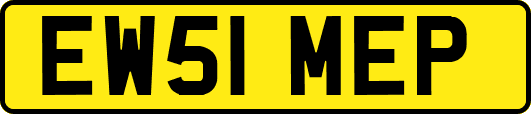 EW51 MEP